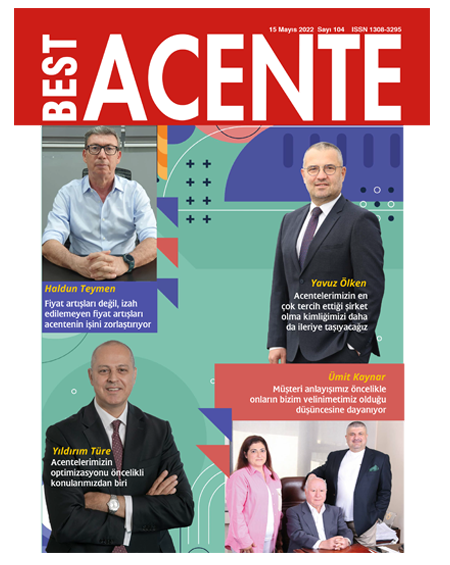 15 Mayıs 2022 Sayı 104 ISSN 1308-3295

BEST

ACENTE

Haldun Teymen

Fiyat artışları değil, izah edilemeyen fiyat artışları acentenin işini zorlaştırıyor

Yavuz Ölken

Acentelerimizin en çok tercih ettiği şirket olma kimliğimizi daha da ileriye taşıyacağız

Ümit Kaynar

Müşteri anlayışımız öncelikle onların bizim velinimetimiz olduğu düşüncesine dayanıyor

Yıldırım Türe

Acentelerimizin optimizasyonu öncelikli konularımızdan biri